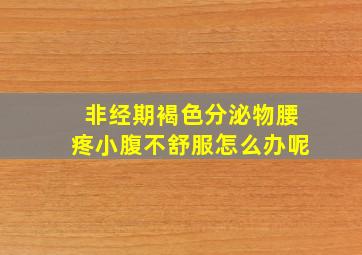 非经期褐色分泌物腰疼小腹不舒服怎么办呢